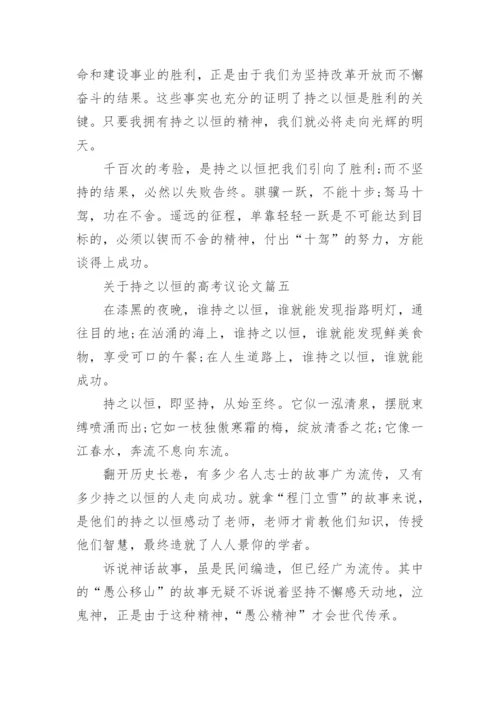 命和建设事业的胜利，正是由于我们为坚持改革开放而不懈奋斗的结果。这些事实也充分的证明了持之以恒是胜利的关键。只要我拥有持之以恒的精神，我们就必将走向光辉的明天。

千百次的考验，是持之以恒把我们引向了胜利;而不坚持的结果，必然以失败告终。骐骥一跃，不能十步;驽马十驾，功在不舍。遥远的征程，单靠轻轻一跃是不可能达到目标的，必须以锲而不舍的精神，付出“十驾”的努力，方能谈得上成功。

关于持之以恒的高考议论文篇五

在漆黑的夜晚，谁持之以恒，谁就能发现指路明灯，通往目的地;在汹涌的海上，谁持之以恒，谁就能发现鲜美食物，享受可口的午餐;在人生道路上，谁持之以恒，谁就能成功。

持之以恒，即坚持，从始至终。它似一泓清泉，摆脱束缚喷涌而出;它如一枝独傲寒霜的梅，绽放清香之花;它像一江春水，奔流不息向东流。

翻开历史长卷，有多少名人志士的故事广为流传，又有多少持之以恒的人走向成功。就拿“程门立雪”的故事来说，是他们的持之以恒感动了老师，老师才肯教他们知识，传授他们智慧，最终造就了人人景仰的学者。

诉说神话故事，虽是民间编造，但已经广为流传。其中的“愚公移山”的故事无疑不诉说着坚持不懈感天动地，泣鬼神，正是由于这种精神，“愚公精神”才会世代传承。